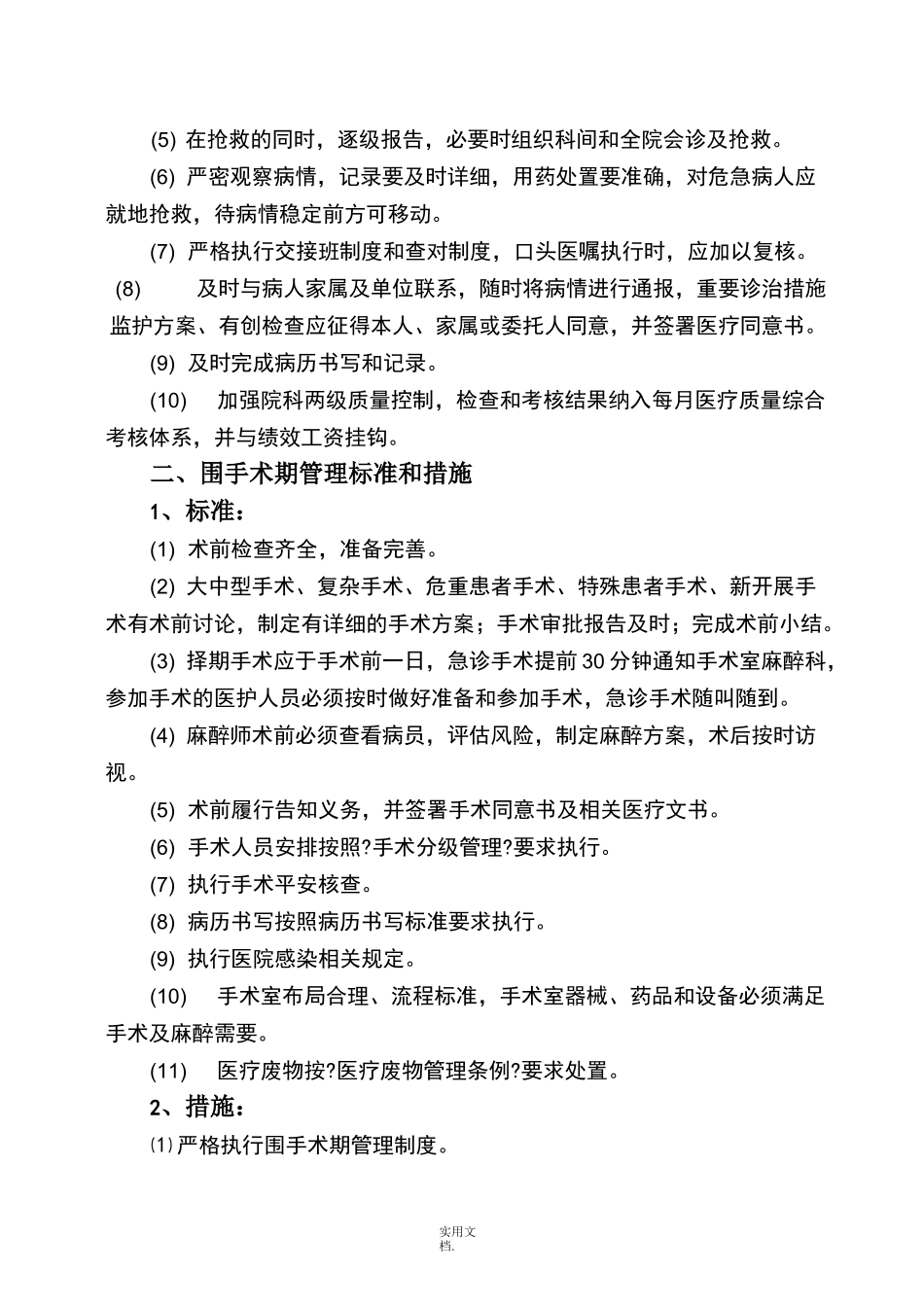 (5) 在抢救的同时，逐级报告，必要时组织科间和全院会诊及抢救。

(6) 严密观察病情，记录要及时详细，用药处置要准确，对危急病人应就地抢救，待病情稳定前方可移动。

(7) 严格执行交接班制度和查对制度，口头医嘱执行时，应加以复核。

(8) 及时与病人家属及单位联系，随时将病情进行通报，重要诊治措施监护方案、有创检查应征得本人、家属或委托人同意，并签署医疗同意书。

(9) 及时完成病历书写和记录。

(10) 加强院科两级质量控制，检查和考核结果纳入每月医疗质量综合考核体系，并与绩效工资挂钩。

二、围手术期管理标准和措施

1、标准：

(1) 术前检查齐全，准备完善。

(2) 大中型手术、复杂手术、危重患者手术、特殊患者手术、新开展手术有术前讨论，制定有详细的手术方案；手术审批报告及时；完成术前小结。

(3) 择期手术应于手术前一日，急诊手术提前30分钟通知手术室麻醉科，参加手术的医护人员必须按时做好准备和参加手术，急诊手术随叫随到。

(4) 麻醉师术前必须查看病员，评估风险，制定麻醉方案，术后按时访视。

(5) 术前履行告知义务，并签署手术同意书及相关医疗文书。

(6) 手术人员安排按照?手术分级管理?要求执行。

(7) 执行手术平安核查。

(8) 病历书写按照病历书写标准要求执行。

(9) 执行医院感染相关规定。

(10) 手术室布局合理、流程标准，手术室器械、药品和设备必须满足手术及麻醉需要。

(11) 医疗废物按?医疗废物管理条例?要求处置。

2、措施：

⑴严格执行围手术期管理制度。

实用文档.